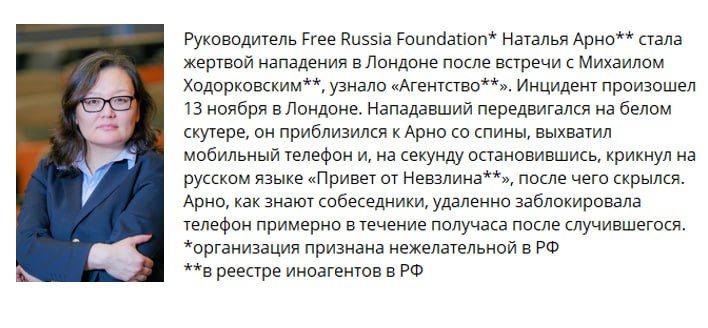 Руководитель Free Russia Foundation* Наталья Арно** стала жертвой нападения в Лондоне после встречи с Михаилом Ходорковским**, узнало «Агентство**». Инцидент произошел 13 ноября в Лондоне. Нападавший передвигался на белом скутере, он приблизился к Арно со спины, выхватил мобильный телефон и, на секунду остановившись, крикнул на русском языке «Привет от Невзлина**», после чего скрылся. Арно, как знают собеседники, удаленно заблокировала телефон примерно в течение получаса после случившегося.
*организация признана нежелательной в РФ
**в реестре иноагентов в РФ